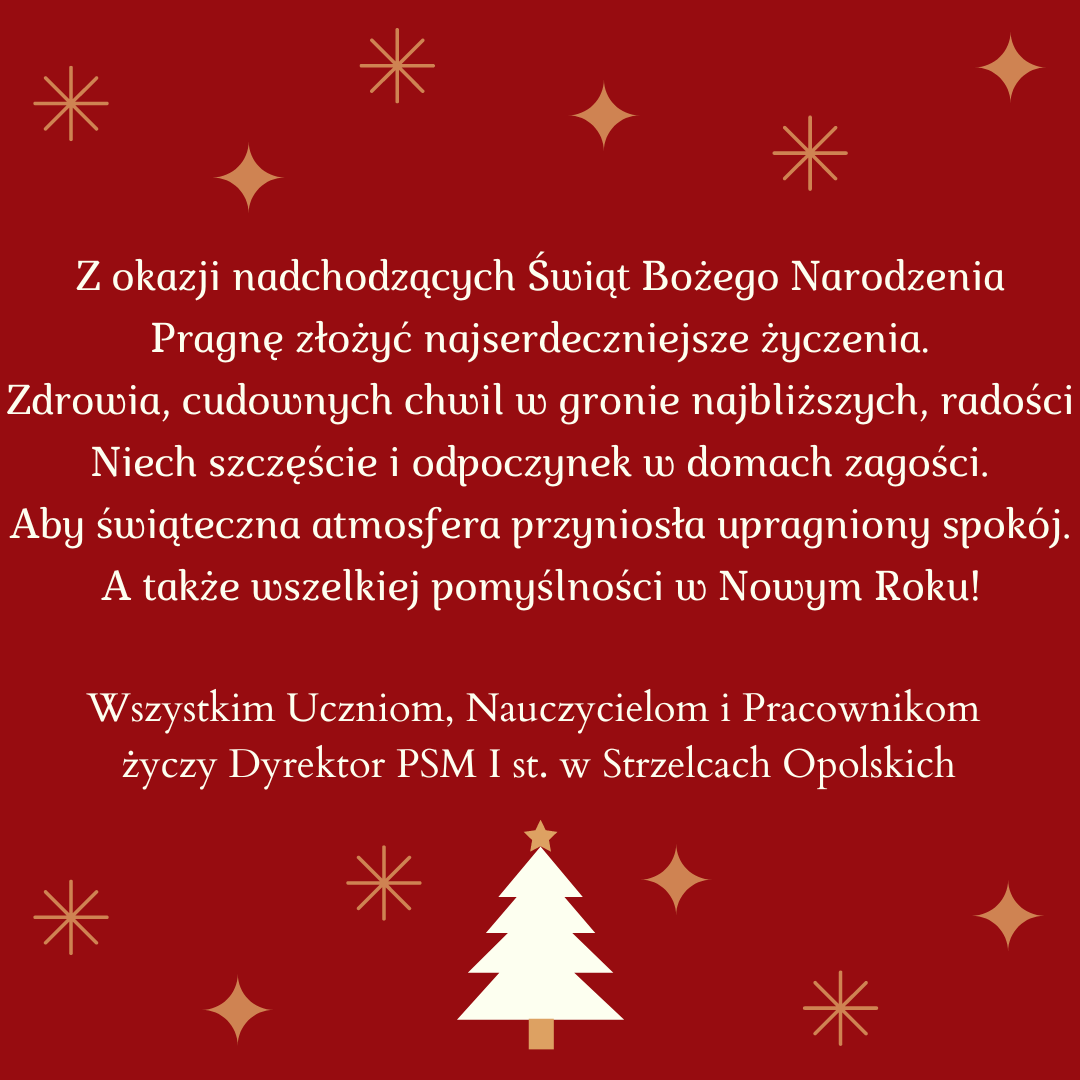 Z okazji nadchodzących Świąt Bożego Narodzenia
Pragnę złożyć najserdeczniejsze życzenia.
Zdrowia, cudownych chwil w gronie najbliższych, radości
Niech szczęście i odpoczynek w domach zagości.
Aby świąteczna atmosfera przyniosła upragniony spokój.
A także wszelkiej pomyślności w Nowym Roku!

Wszystkim Uczniom, Nauczycielom i Pracownikom
życzy Dyrektor PSM I st. w Strzelcach Opolskich